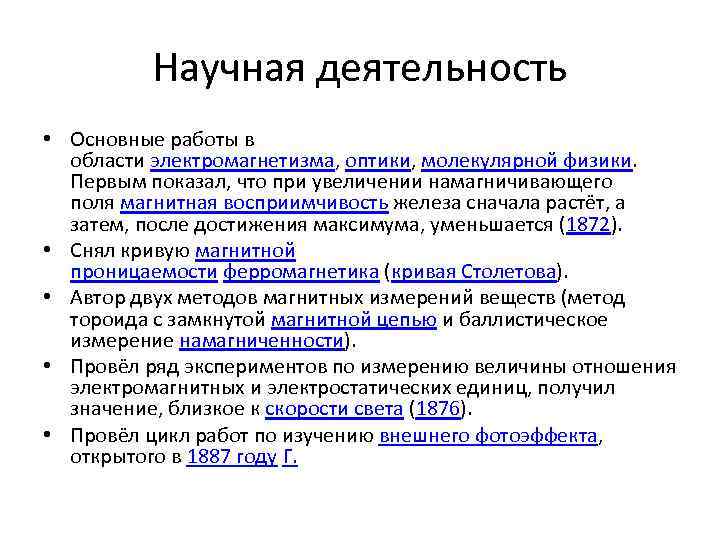 Научная деятельность

• Основные работы в области электромагнетизма, оптики, молекулярной физики. Первым показал, что при увеличении намагничивающего поля магнитная восприимчивость железа сначала растёт, а затем, после достижения максимума, уменьшается (1872).
• Снял кривую магнитной проницаемости ферромагнетика (кривая Столетова).
• Автор двух методов магнитных измерений веществ (метод тороида с замкнутой магнитной цепью и баллистическое измерение намагниченности).
• Провёл ряд экспериментов по измерению величины отношения электромагнитных и электростатических единиц, получил значение, близкое к скорости света (1876).
• Провёл цикл работ по изучению внешнего фотоэффекта, открытого в 1887 году Г.